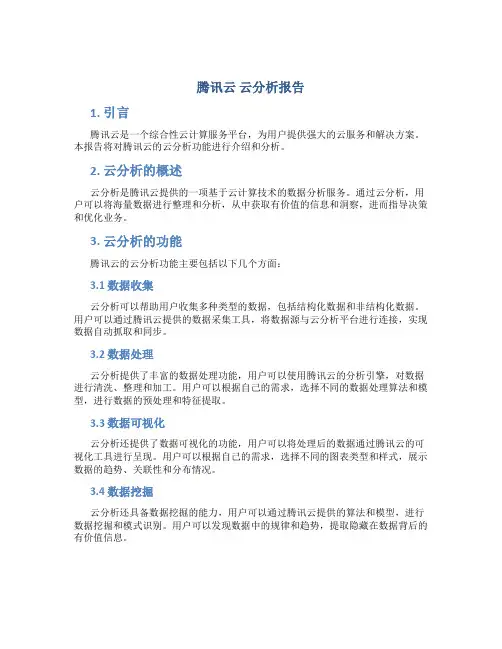 腾讯云 云分析报告

1. 引言

腾讯云是一个综合性云计算服务平台，为用户提供强大的云服务和解决方案。本报告将对腾讯云的云分析功能进行介绍和分析。

2. 云分析的概述

云分析是腾讯云提供的一项基于云计算技术的数据分析服务。通过云分析，用户可以将海量数据进行整理和分析，从中获取有价值的信息和洞察，进而指导决策和优化业务。

3. 云分析的功能

腾讯云的云分析功能主要包括以下几个方面：

3.1 数据收集

云分析可以帮助用户收集多种类型的数据，包括结构化数据和非结构化数据。用户可以通过腾讯云提供的数据采集工具，将数据源与云分析平台进行连接，实现数据自动抓取和同步。

3.2 数据处理

云分析提供了丰富的数据处理功能，用户可以使用腾讯云的分析引擎，对数据进行清洗、整理和加工。用户可以根据自己的需求，选择不同的数据处理算法和模型，进行数据的预处理和特征提取。

3.3 数据可视化

云分析还提供了数据可视化的功能，用户可以将处理后的数据通过腾讯云的可视化工具进行呈现。用户可以根据自己的需求，选择不同的图表类型和样式，展示数据的趋势、关联性和分布情况。

3.4 数据挖掘

云分析还具备数据挖掘的能力，用户可以通过腾讯云提供的算法和模型，进行数据挖掘和模式识别。用户可以发现数据中的规律和趋势，提取隐藏在数据背后的有价值信息。